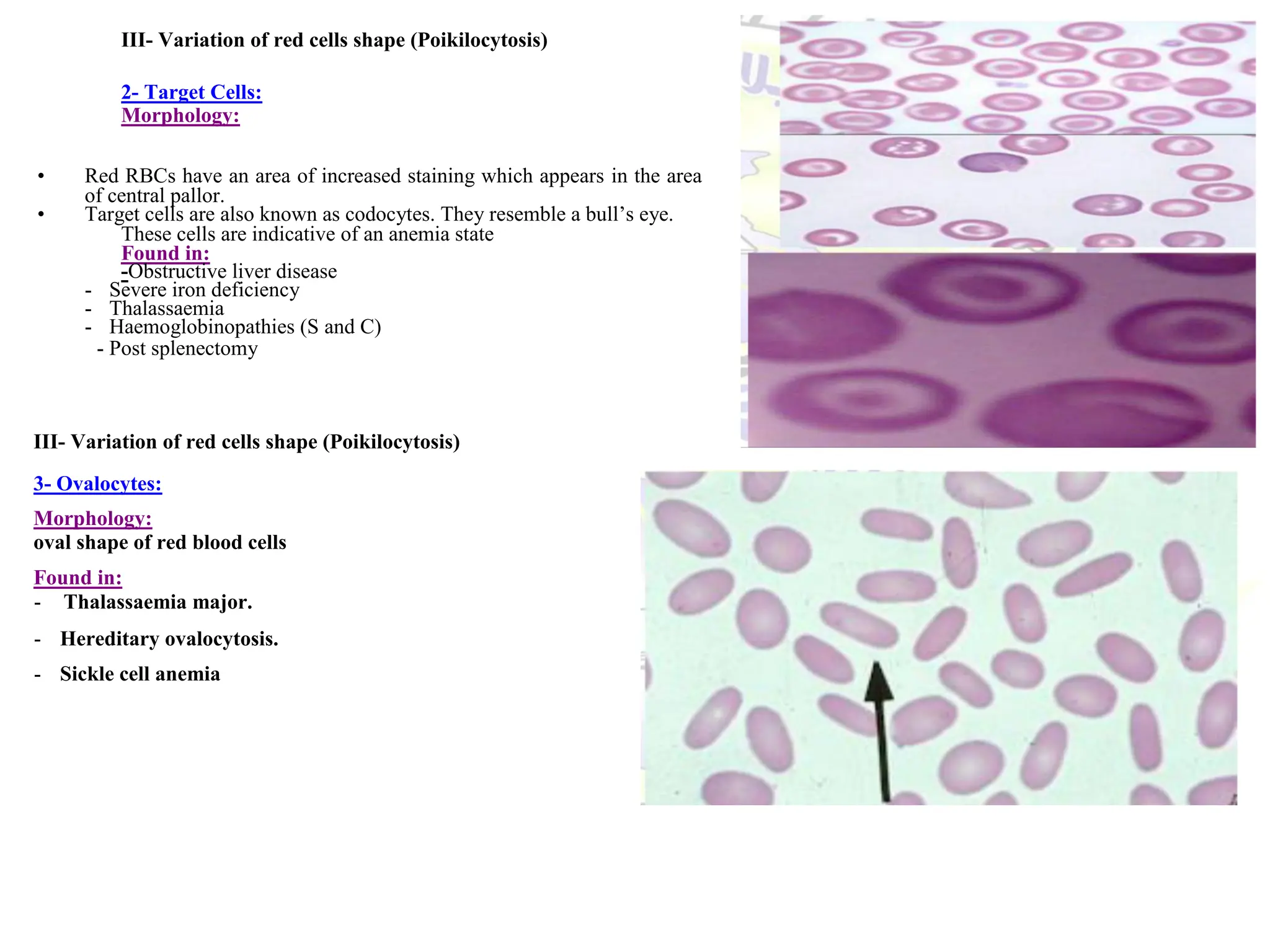 III- Variation of red cells shape (Poikilocytosis)

2- Target Cells:
Morphology:

• Red RBCs have an area of increased staining which appears in the area of central pallor.
• Target cells are also known as codocytes. They resemble a bull's eye. These cells are indicative of an anemia state

Found in:
-Obstructive liver disease
- Severe iron deficiency
- Thalassaemia
- Haemoglobinopathies (S and C)
- Post splenectomy

III- Variation of red cells shape (Poikilocytosis)

3- Ovalocytes:

Morphology:
oval shape of red blood cells

Found in:
- Thalassaemia major.
- Hereditary ovalocytosis.
- Sickle cell anemia